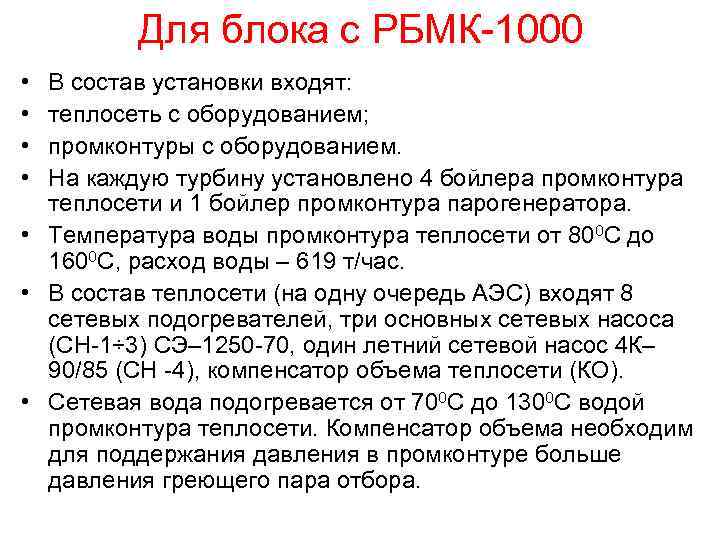 Для блока с РБМК-1000

• В состав установки входят:
• теплосеть с оборудованием;
• промконтуры с оборудованием.
• На каждую турбину установлено 4 бойлера промконтура теплосети и 1 бойлер промконтура парогенератора.
• Температура воды промконтура теплосети от $80^0$С до $160^0$С, расход воды – 619 т/час.
• В состав теплосети (на одну очередь АЭС) входят 8 сетевых подогревателей, три основных сетевых насоса (СН-1÷3) СЭ–1250-70, один летний сетевой насос 4К–90/85 (СН -4), компенсатор объема теплосети (КО).
• Сетевая вода подогревается от $70^0$С до $130^0$С водой промконтура теплосети. Компенсатор объема необходим для поддержания давления в промконтуре больше давления греющего пара отбора.